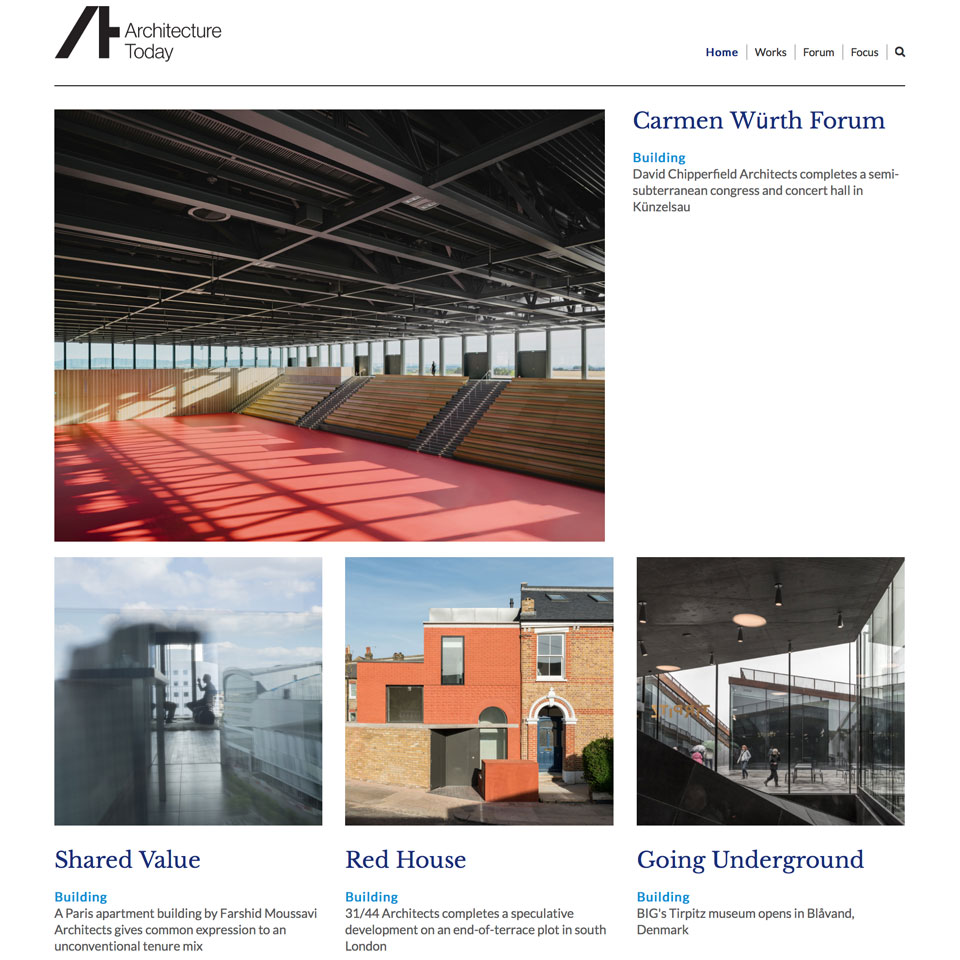 Architecture Today

Home | Works | Forum | Focus

Carmen Würth Forum

Building
David Chipperfield Architects completes a semi-subterranean congress and concert hall in Künzelsau

Shared Value

Building
A Paris apartment building by Farshid Moussavi Architects gives common expression to an unconventional tenure mix

Red House

Building
31/44 Architects completes a speculative development on an end-of-terrace plot in south London

Going Underground

Building
BIG's Tirpitz museum opens in Blåvand, Denmark